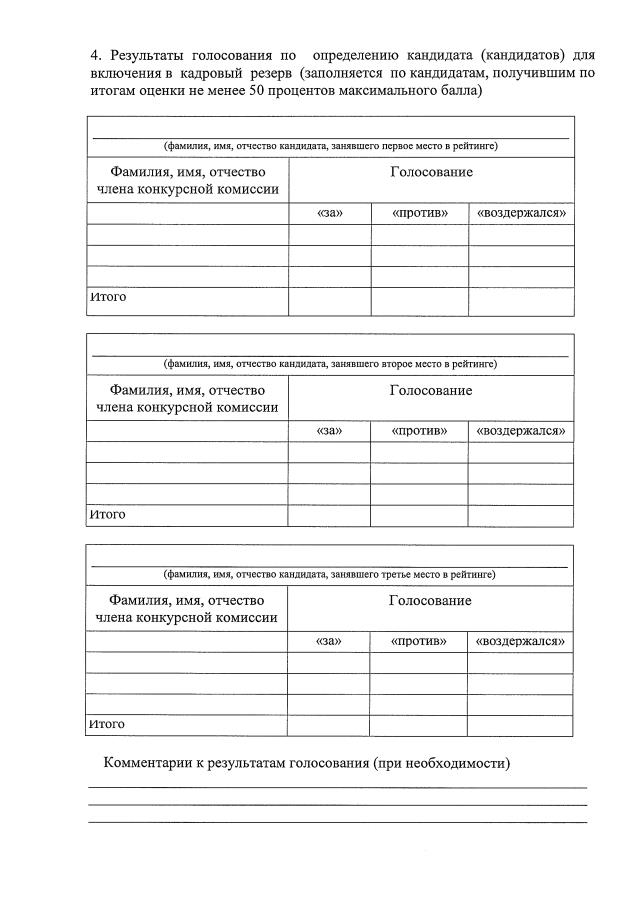 4. Результаты голосования по определению кандидата (кандидатов) для включения в кадровый резерв (заполняется по кандидатам, получившим по итогам оценки не менее 50 процентов максимального балла)

(фамилия, имя, отчество кандидата, занявшего первое место в рейтинге)

| Фамилия, имя, отчество члена конкурсной комиссии | Голосование | | |
|---|---|---|---|
| | «за» | «против» | «воздержался» |
| | | | |
| | | | |
| | | | |
| Итого | | | |

(фамилия, имя, отчество кандидата, занявшего второе место в рейтинге)

| Фамилия, имя, отчество члена конкурсной комиссии | Голосование | | |
|---|---|---|---|
| | «за» | «против» | «воздержался» |
| | | | |
| | | | |
| | | | |
| Итого | | | |

(фамилия, имя, отчество кандидата, занявшего третье место в рейтинге)

| Фамилия, имя, отчество члена конкурсной комиссии | Голосование | | |
|---|---|---|---|
| | «за» | «против» | «воздержался» |
| | | | |
| | | | |
| | | | |
| Итого | | | |

Комментарии к результатам голосования (при необходимости)